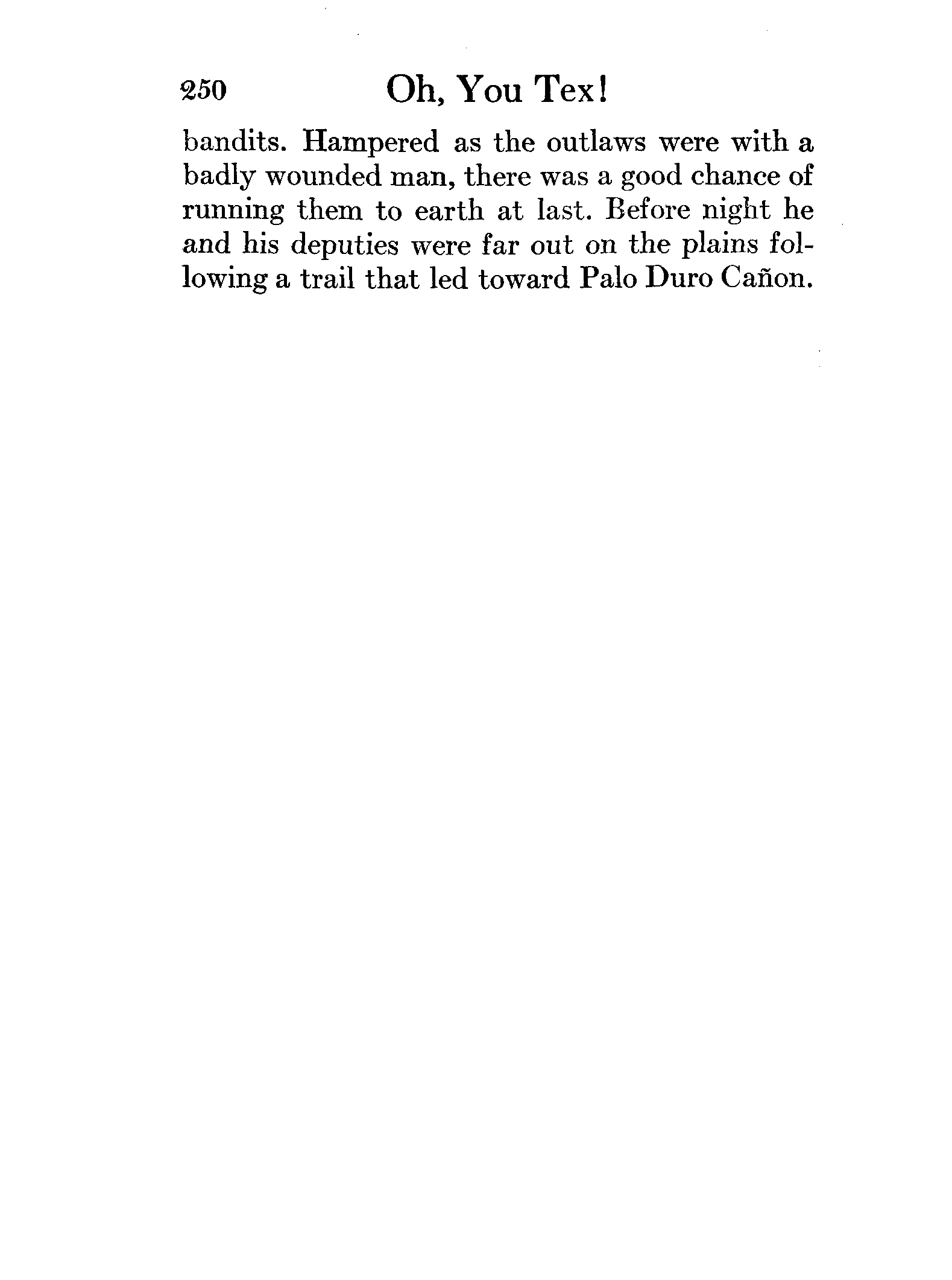 250 Oh, You Tex!

bandits. Hampered as the outlaws were with a badly wounded man, there was a good chance of running them to earth at last. Before night he and his deputies were far out on the plains following a trail that led toward Palo Duro Cañon.